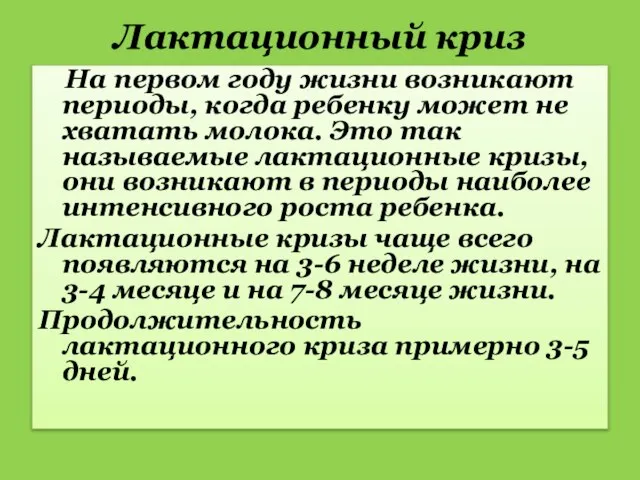 Лактационный криз

На первом году жизни возникают периоды, когда ребенку может не хватать молока. Это так называемые лактационные кризы, они возникают в периоды наиболее интенсивного роста ребенка.

Лактационные кризы чаще всего появляются на 3-6 неделе жизни, на 3-4 месяце и на 7-8 месяце жизни.

Продолжительность лактационного криза примерно 3-5 дней.